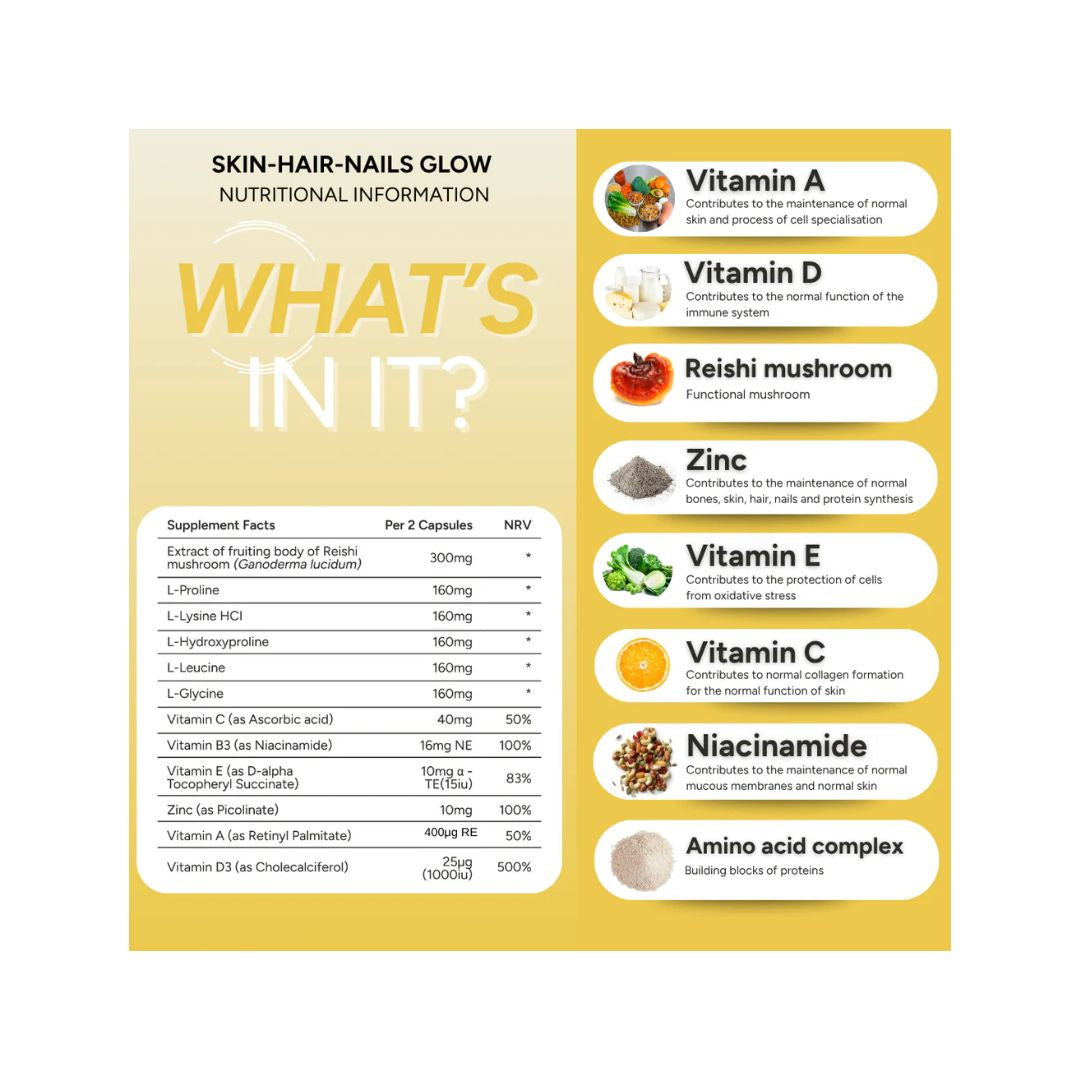 SKIN-HAIR-NAILS GLOW
NUTRITIONAL INFORMATION

WHAT'S IN IT?

| Supplement Facts | Per 2 Capsules | NRV |
|---|---|---|
| Extract of fruiting body of Reishi mushroom (Ganoderma lucidum) | 300mg | * |
| L-Proline | 160mg | * |
| L-Lysine HCI | 160mg | * |
| L-Hydroxyproline | 160mg | * |
| L-Leucine | 160mg | * |
| L-Glycine | 160mg | * |
| Vitamin C (as Ascorbic acid) | 40mg | 50% |
| Vitamin B3 (as Niacinamide) | 16mg NE | 100% |
| Vitamin E (as D-alpha Tocopheryl Succinate) | 10mg α - TE(15iu) | 83% |
| Zinc (as Picolinate) | 10mg | 100% |
| Vitamin A (as Retinyl Palmitate) | 400μg RE | 50% |
| Vitamin D3 (as Cholecalciferol) | 25μg (1000iu) | 500% |

Vitamin A
Contributes to the maintenance of normal skin and process of cell specialisation

Vitamin D
Contributes to the normal function of the immune system

Reishi mushroom
Functional mushroom

Zinc
Contributes to the maintenance of normal bones, skin, hair, nails and protein synthesis

Vitamin E
Contributes to the protection of cells from oxidative stress

Vitamin C
Contributes to normal collagen formation for the normal function of skin

Niacinamide
Contributes to the maintenance of normal mucous membranes and normal skin

Amino acid complex
Building blocks of proteins